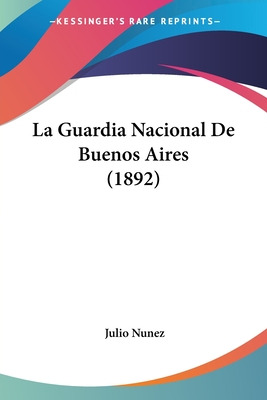 —KESSINGER'S RARE REPRINTS—

La Guardia Nacional De Buenos Aires (1892)

Julio Nunez